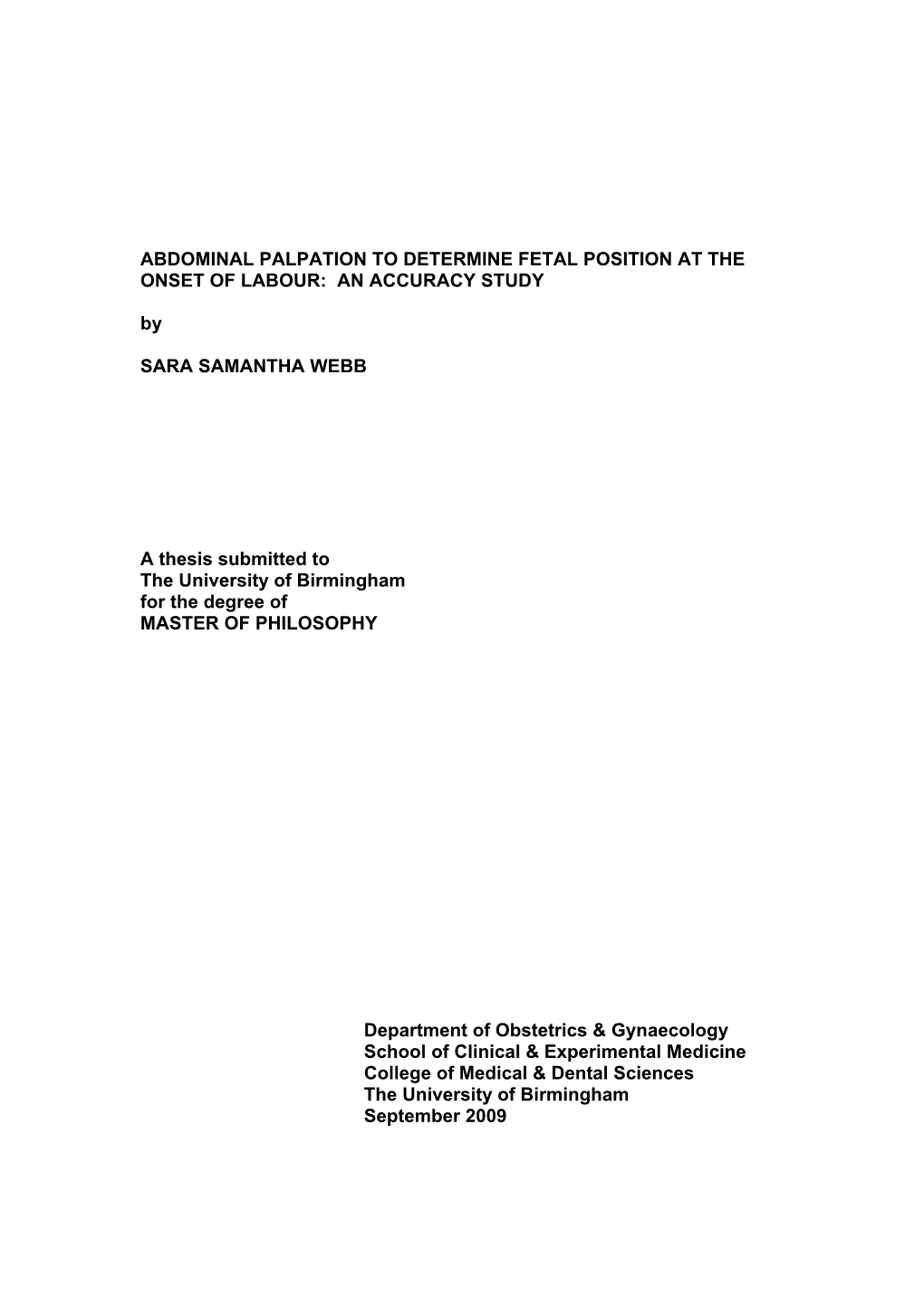 ABDOMINAL PALPATION TO DETERMINE FETAL POSITION AT THE ONSET OF LABOUR:  AN ACCURACY STUDY

by

SARA SAMANTHA WEBB

A thesis submitted to
The University of Birmingham
for the degree of
MASTER OF PHILOSOPHY

Department of Obstetrics & Gynaecology
School of Clinical & Experimental Medicine
College of Medical & Dental Sciences
The University of Birmingham
September 2009